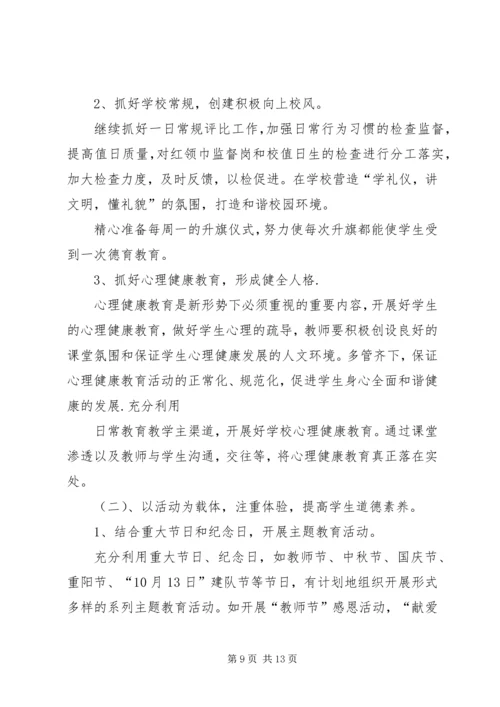 2、抓好学校常规，创建积极向上校风。

继续抓好一日常规评比工作,加强日常行为习惯的检查监督，提高值日质量，对红领巾监督岗和校值日生的检查进行分工落实，加大检查力度，及时反馈，以检促进。在学校营造“学礼仪，讲文明，懂礼貌”的氛围，打造和谐校园环境。

精心准备每周一的升旗仪式,努力使每次升旗都能使学生受到一次德育教育。

3、抓好心理健康教育，形成健全人格.

心理健康教育是新形势下必须重视的重要内容，开展好学生的心理健康教育，做好学生心理的疏导，教师要积极创设良好的课堂氛围和保证学生心理健康发展的人文环境。多管齐下，保证心理健康教育活动的正常化、规范化，促进学生身心全面和谐健康的发展.充分利用

日常教育教学主渠道，开展好学校心理健康教育。通过课堂渗透以及教师与学生沟通，交往等，将心理健康教育真正落在实处。

（二）、以活动为载体，注重体验，提高学生道德素养。

1、结合重大节日和纪念日，开展主题教育活动。

充分利用重大节日、纪念日，如教师节、中秋节、国庆节、重阳节、“10月13日”建队节等节日，有计划地组织开展形式多样的系列主题教育活动。如开展“教师节”感恩活动，“献爱

第9页 共13页